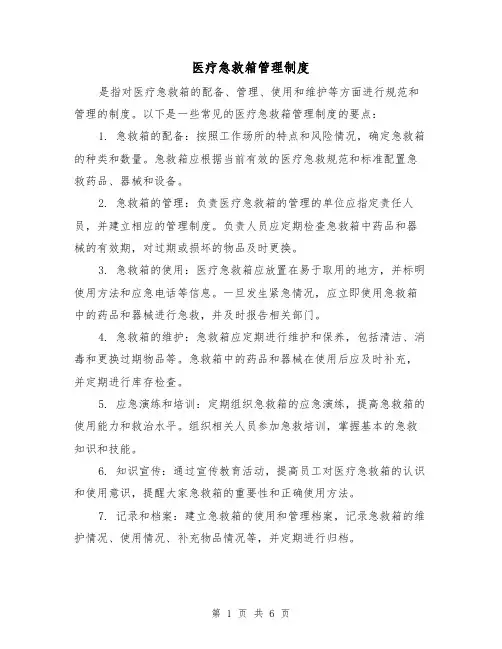 医疗急救箱管理制度

是指对医疗急救箱的配备、管理、使用和维护等方面进行规范和管理的制度。以下是一些常见的医疗急救箱管理制度的要点：

1. 急救箱的配备：按照工作场所的特点和风险情况，确定急救箱的种类和数量。急救箱应根据当前有效的医疗急救规范和标准配置急救药品、器械和设备。

2. 急救箱的管理：负责医疗急救箱的管理的单位应指定责任人员，并建立相应的管理制度。负责人员应定期检查急救箱中药品和器械的有效期，对过期或损坏的物品及时更换。

3. 急救箱的使用：医疗急救箱应放置在易于取用的地方，并标明使用方法和应急电话等信息。一旦发生紧急情况，应立即使用急救箱中的药品和器械进行急救，并及时报告相关部门。

4. 急救箱的维护：急救箱应定期进行维护和保养，包括清洁、消毒和更换过期物品等。急救箱中的药品和器械在使用后应及时补充，并定期进行库存检查。

5. 应急演练和培训：定期组织急救箱的应急演练，提高急救箱的使用能力和救治水平。组织相关人员参加急救培训，掌握基本的急救知识和技能。

6. 知识宣传：通过宣传教育活动，提高员工对医疗急救箱的认识和使用意识，提醒大家急救箱的重要性和正确使用方法。

7. 记录和档案：建立急救箱的使用和管理档案，记录急救箱的维护情况、使用情况、补充物品情况等，并定期进行归档。

第 1 页 共 6 页